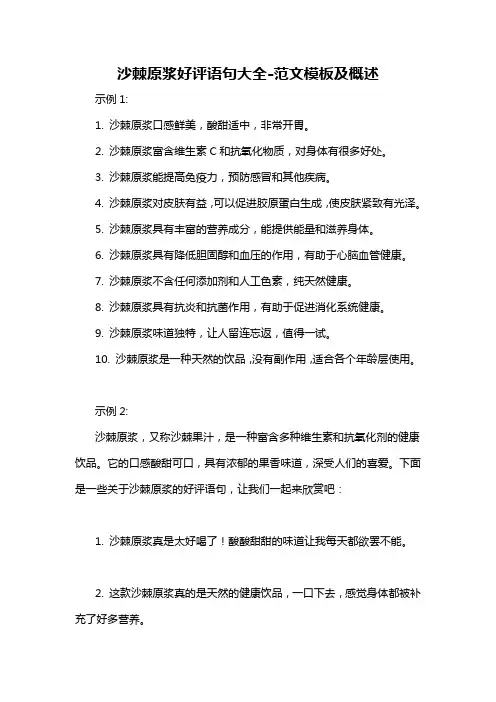 沙棘原浆好评语句大全-范文模板及概述

示例 1:

1. 沙棘原浆口感鲜美，酸甜适中，非常开胃。

2. 沙棘原浆富含维生素 C 和抗氧化物质，对身体有很多好处。

3. 沙棘原浆能提高免疫力，预防感冒和其他疾病。

4. 沙棘原浆对皮肤有益，可以促进胶原蛋白生成，使皮肤紧致有光泽。

5. 沙棘原浆具有丰富的营养成分，能提供能量和滋养身体。

6. 沙棘原浆具有降低胆固醇和血压的作用，有助于心脑血管健康。

7. 沙棘原浆不含任何添加剂和人工色素，纯天然健康。

8. 沙棘原浆具有抗炎和抗菌作用，有助于促进消化系统健康。

9. 沙棘原浆味道独特，让人留连忘返，值得一试。

10. 沙棘原浆是一种天然的饮品，没有副作用，适合各个年龄层使用。

示例 2:

沙棘原浆，又称沙棘果汁，是一种富含多种维生素和抗氧化剂的健康饮品。它的口感酸甜可口，具有浓郁的果香味道，深受人们的喜爱。下面是一些关于沙棘原浆的好评语句，让我们一起来欣赏吧：

1. 沙棘原浆真是太好喝了！酸酸甜甜的味道让我每天都欲罢不能。

2. 这款沙棘原浆真的是天然的健康饮品，一口下去，感觉身体都被补充了好多营养。